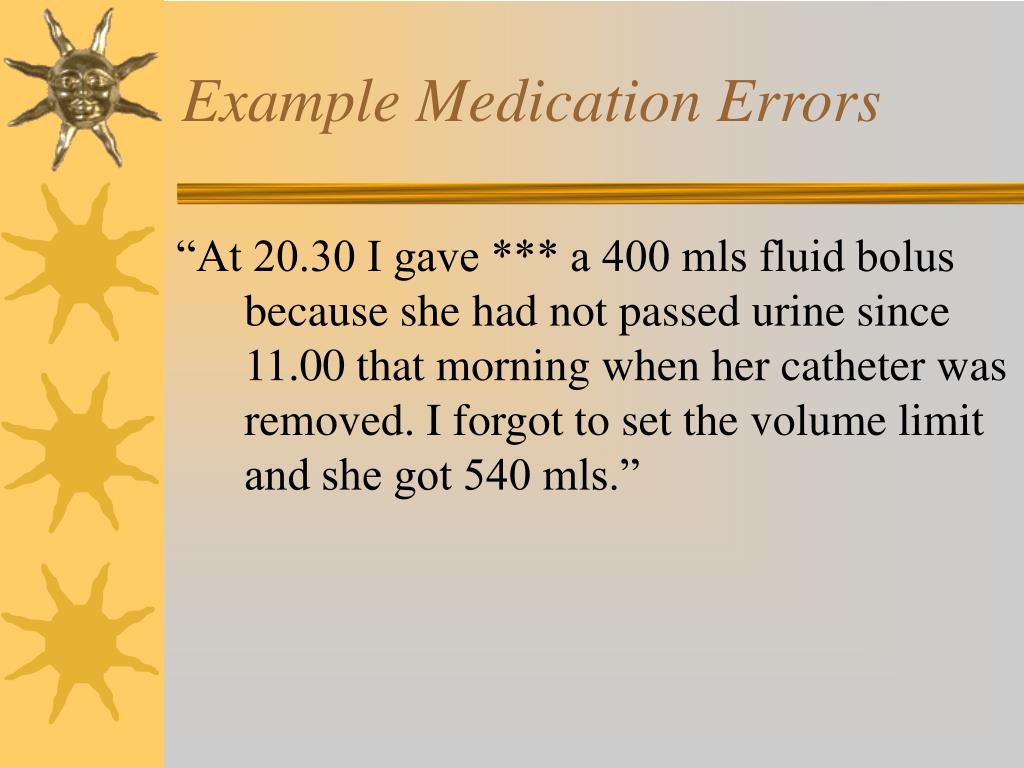 Example Medication Errors

“At 20.30 I gave *** a 400 mls fluid bolus because she had not passed urine since 11.00 that morning when her catheter was removed. I forgot to set the volume limit and she got 540 mls.”